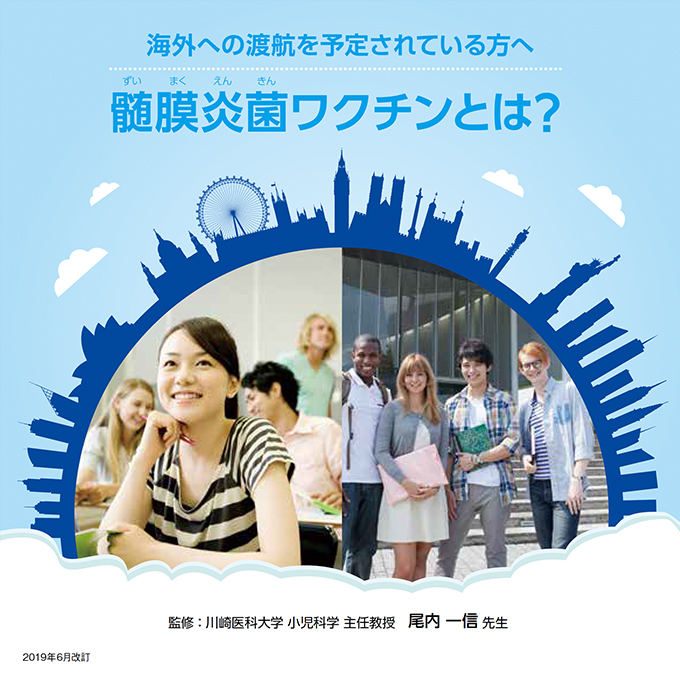 海外への渡航を予定されている方へ

ずい まく えん きん
髄膜炎菌ワクチンとは?

監修:川崎医科大学 小児科学 主任教授 尾内 一信 先生

2019年6月改訂